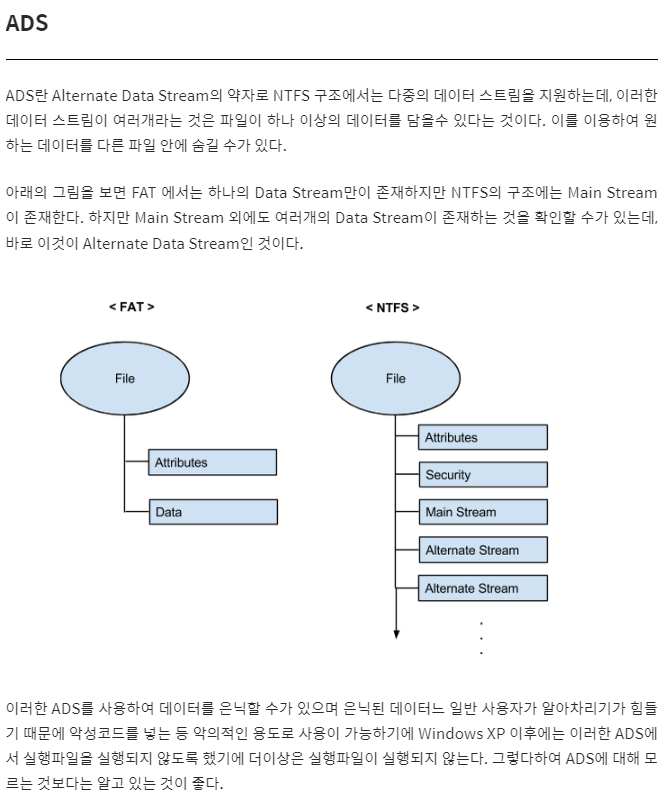 ADS

ADS란 Alternate Data Stream의 약자로 NTFS 구조에서는 다중의 데이터 스트림을 지원하는데, 이러한 데이터 스트림이 여러개라는 것은 파일이 하나 이상의 데이터를 담을수 있다는 것이다. 이를 이용하여 원하는 데이터를 다른 파일 안에 숨길 수가 있다.

아래의 그림을 보면 FAT 에서는 하나의 Data Stream만이 존재하지만 NTFS의 구조에는 Main Stream이 존재한다. 하지만 Main Stream 외에도 여러개의 Data Stream이 존재하는 것을 확인할 수가 있는데, 바로 이것이 Alternate Data Stream인 것이다.

< FAT >

File

Attributes

Data

< NTFS >

File

Attributes

Security

Main Stream

Alternate Stream

Alternate Stream

이러한 ADS를 사용하여 데이터를 은닉할 수가 있으며 은닉된 데이터느 일반 사용자가 알아차리기가 힘들기 때문에 악성코드를 넣는 등 악의적인 용도로 사용이 가능하기에 Windows XP 이후에는 이러한 ADS에서 실행파일을 실행되지 않도록 했기에 더이상은 실행파일이 실행되지 않는다. 그렇다하여 ADS에 대해 모르는 것보다는 알고 있는 것이 좋다.